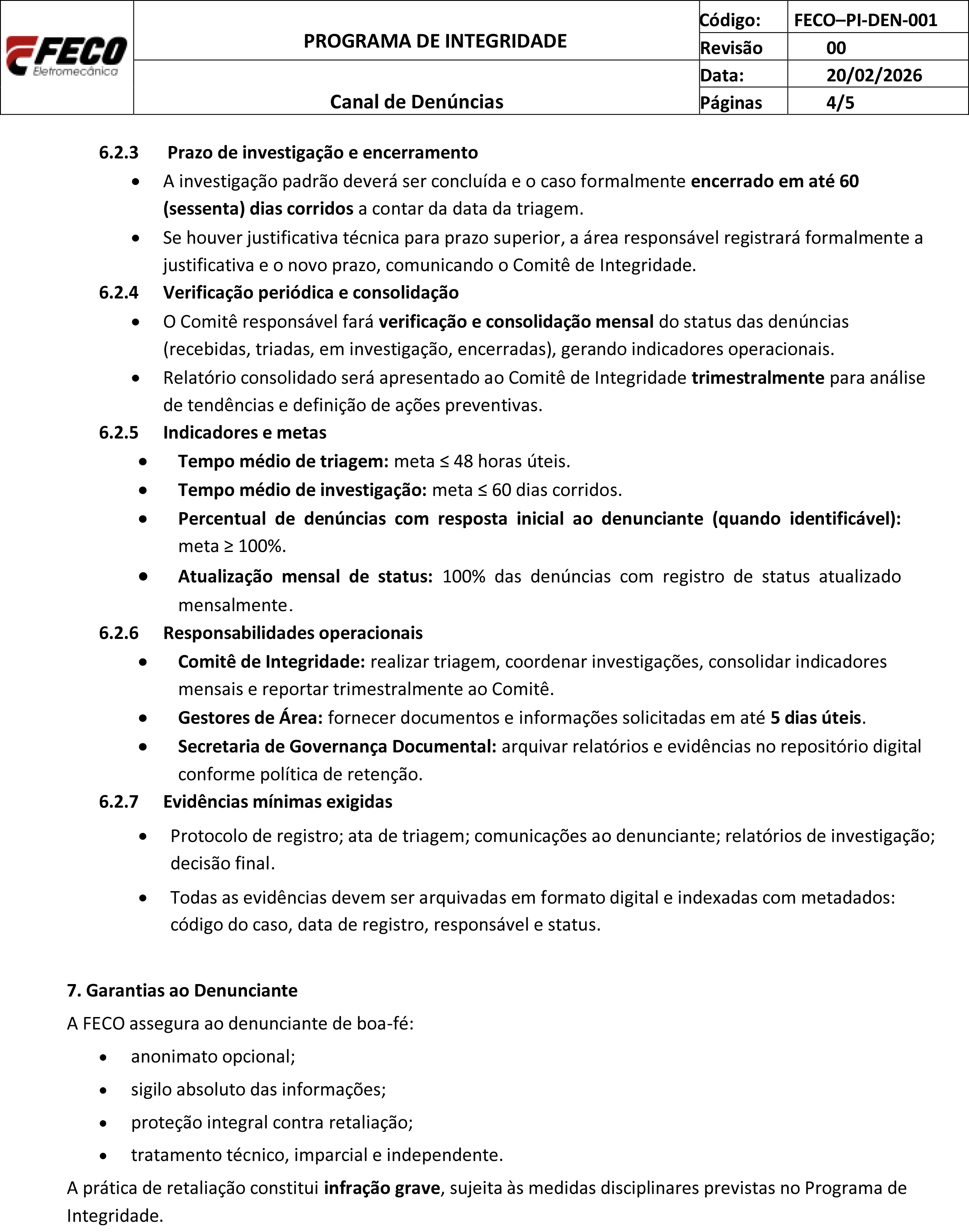 FECO
Eletromecânica

PROGRAMA DE INTEGRIDADE

Canal de Denúncias

Código: FECO–PI-DEN-001
Revisão 00
Data: 20/02/2026
Páginas 4/5

6.2.3 Prazo de investigação e encerramento

• A investigação padrão deverá ser concluída e o caso formalmente encerrado em até 60 (sessenta) dias corridos a contar da data da triagem.
• Se houver justificativa técnica para prazo superior, a área responsável registrará formalmente a justificativa e o novo prazo, comunicando o Comitê de Integridade.

6.2.4 Verificação periódica e consolidação

• O Comitê responsável fará verificação e consolidação mensal do status das denúncias (recebidas, triadas, em investigação, encerradas), gerando indicadores operacionais.
• Relatório consolidado será apresentado ao Comitê de Integridade trimestralmente para análise de tendências e definição de ações preventivas.

6.2.5 Indicadores e metas

• Tempo médio de triagem: meta ≤ 48 horas úteis.
• Tempo médio de investigação: meta ≤ 60 dias corridos.
• Percentual de denúncias com resposta inicial ao denunciante (quando identificável): meta ≥ 100%.
• Atualização mensal de status: 100% das denúncias com registro de status atualizado mensalmente.

6.2.6 Responsabilidades operacionais

• Comitê de Integridade: realizar triagem, coordenar investigações, consolidar indicadores mensais e reportar trimestralmente ao Comitê.
• Gestores de Área: fornecer documentos e informações solicitadas em até 5 dias úteis.
• Secretaria de Governança Documental: arquivar relatórios e evidências no repositório digital conforme política de retenção.

6.2.7 Evidências mínimas exigidas

• Protocolo de registro; ata de triagem; comunicações ao denunciante; relatórios de investigação; decisão final.
• Todas as evidências devem ser arquivadas em formato digital e indexadas com metadados: código do caso, data de registro, responsável e status.

7. Garantias ao Denunciante

A FECO assegura ao denunciante de boa-fé:

• anonimato opcional;
• sigilo absoluto das informações;
• proteção integral contra retaliação;
• tratamento técnico, imparcial e independente.

A prática de retaliação constitui infração grave, sujeita às medidas disciplinares previstas no Programa de Integridade.